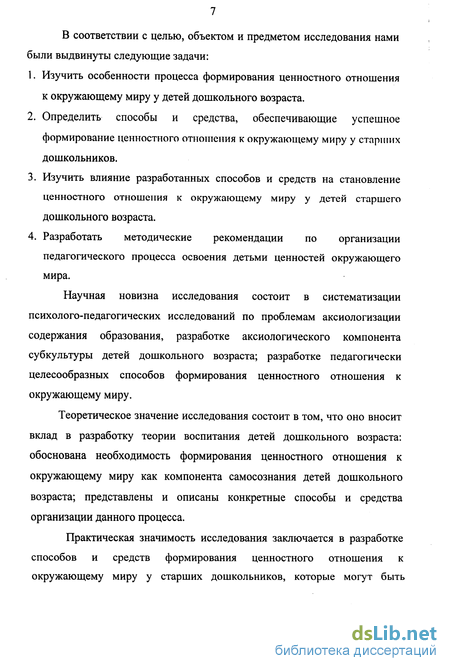 7

В соответствии с целью, объектом и предметом исследования нами были выдвинуты следующие задачи:

1. Изучить особенности процесса формирования ценностного отношения к окружающему миру у детей дошкольного возраста.

2. Определить способы и средства, обеспечивающие успешное формирование ценностного отношения к окружающему миру у старших дошкольников.

3. Изучить влияние разработанных способов и средств на становление ценностного отношения к окружающему миру у детей старшего дошкольного возраста.

4. Разработать методические рекомендации по организации педагогического процесса освоения детьми ценностей окружающего мира.

Научная новизна исследования состоит в систематизации психолого-педагогических исследований по проблемам аксиологизации содержания образования, разработке аксиологического компонента субкультуры детей дошкольного возраста; разработке педагогически целесообразных способов формирования ценностного отношения к окружающему миру.

Теоретическое значение исследования состоит в том, что оно вносит вклад в разработку теории воспитания детей дошкольного возраста: обоснована необходимость формирования ценностного отношения к окружающему миру как компонента самосознания детей дошкольного возраста; представлены и описаны конкретные способы и средства организации данного процесса.

Практическая значимость исследования заключается в разработке способов и средств формирования ценностного отношения к окружающему миру у старших дошкольников, которые могут быть

dsLib.net
библиотека диссертаций